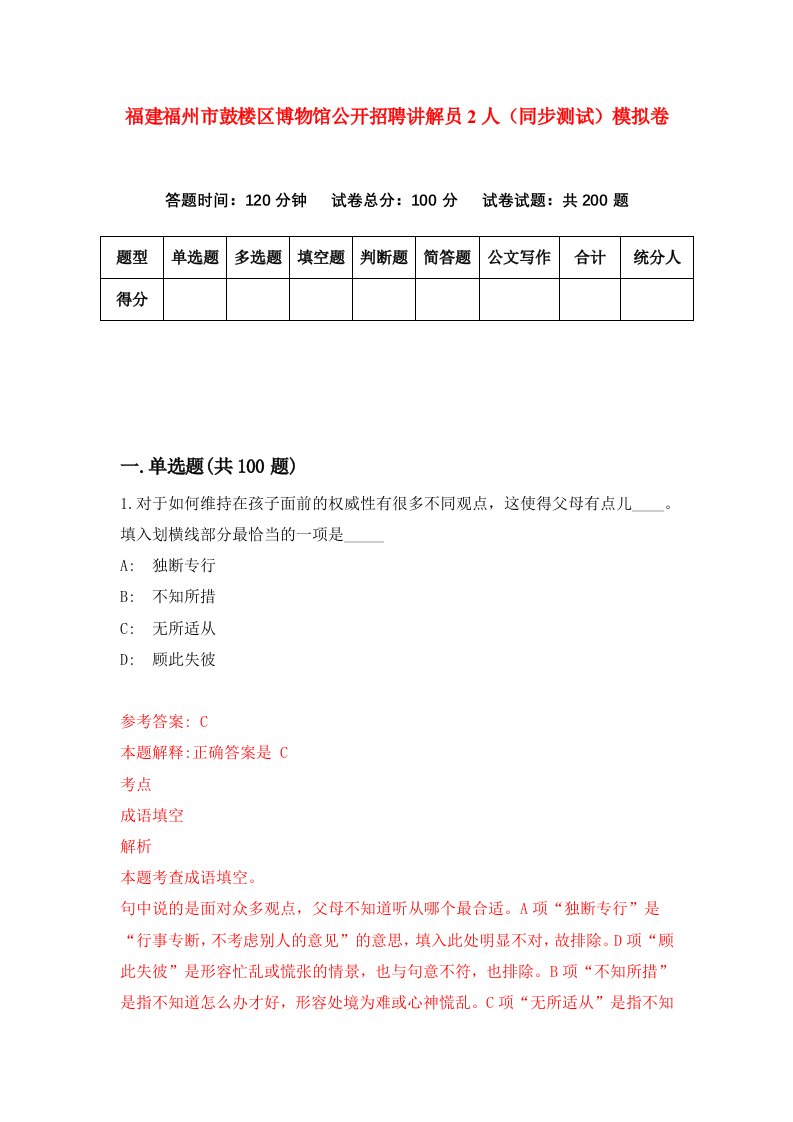 福建福州市鼓楼区博物馆公开招聘讲解员2人（同步测试）模拟卷

答题时间：120分钟　试卷总分：100分　试卷试题：共200题

| 题型 | 单选题 | 多选题 | 填空题 | 判断题 | 简答题 | 公文写作 | 合计 | 统分人 |
|---|---|---|---|---|---|---|---|---|
| 得分 | | | | | | | | |

一.单选题(共100题)

1.对于如何维持在孩子面前的权威性有很多不同观点，这使得父母有点儿____。填入划横线部分最恰当的一项是_____

A: 独断专行

B: 不知所措

C: 无所适从

D: 顾此失彼

参考答案: C

本题解释:正确答案是 C

考点

成语填空

解析

本题考查成语填空。

句中说的是面对众多观点，父母不知道听从哪个最合适。A项“独断专行”是“行事专断，不考虑别人的意见”的意思，填入此处明显不对，故排除。D项“顾此失彼”是形容忙乱或慌张的情景，也与句意不符，也排除。B项“不知所措”是指不知道怎么办才好，形容处境为难或心神慌乱。C项“无所适从”是指不知